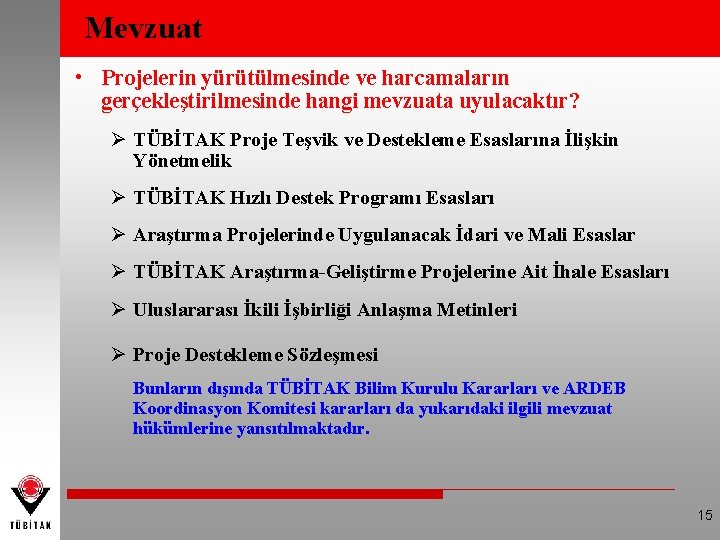 Mevzuat

• Projelerin yürütülmesinde ve harcamaların gerçekleştirilmesinde hangi mevzuata uyulacaktır?

➢ TÜBİTAK Proje Teşvik ve Destekleme Esaslarına İlişkin Yönetmelik

➢ TÜBİTAK Hızlı Destek Programı Esasları

➢ Araştırma Projelerinde Uygulanacak İdari ve Mali Esaslar

➢ TÜBİTAK Araştırma-Geliştirme Projelerine Ait İhale Esasları

➢ Uluslararası İkili İşbirliği Anlaşma Metinleri

➢ Proje Destekleme Sözleşmesi

Bunların dışında TÜBİTAK Bilim Kurulu Kararları ve ARDEB Koordinasyon Komitesi kararları da yukarıdaki ilgili mevzuat hükümlerine yansıtılmaktadır.

TÜBİTAK

15